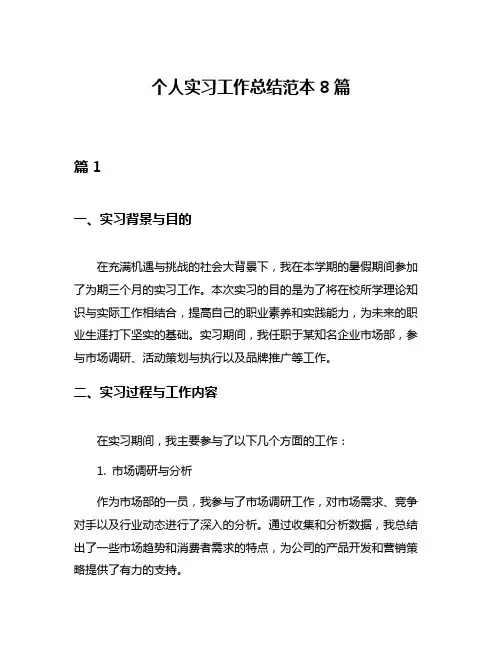 个人实习工作总结范本 8 篇

篇 1

一、实习背景与目的

在充满机遇与挑战的社会大背景下，我在本学期的暑假期间参加了为期三个月的实习工作。本次实习的目的是为了将在校所学理论知识与实际工作相结合，提高自己的职业素养和实践能力，为未来的职业生涯打下坚实的基础。实习期间，我任职于某知名企业市场部，参与市场调研、活动策划与执行以及品牌推广等工作。

二、实习过程与工作内容

在实习期间，我主要参与了以下几个方面的工作：

1. 市场调研与分析

作为市场部的一员，我参与了市场调研工作，对市场需求、竞争对手以及行业动态进行了深入的分析。通过收集和分析数据，我总结出了一些市场趋势和消费者需求的特点，为公司的产品开发和营销策略提供了有力的支持。